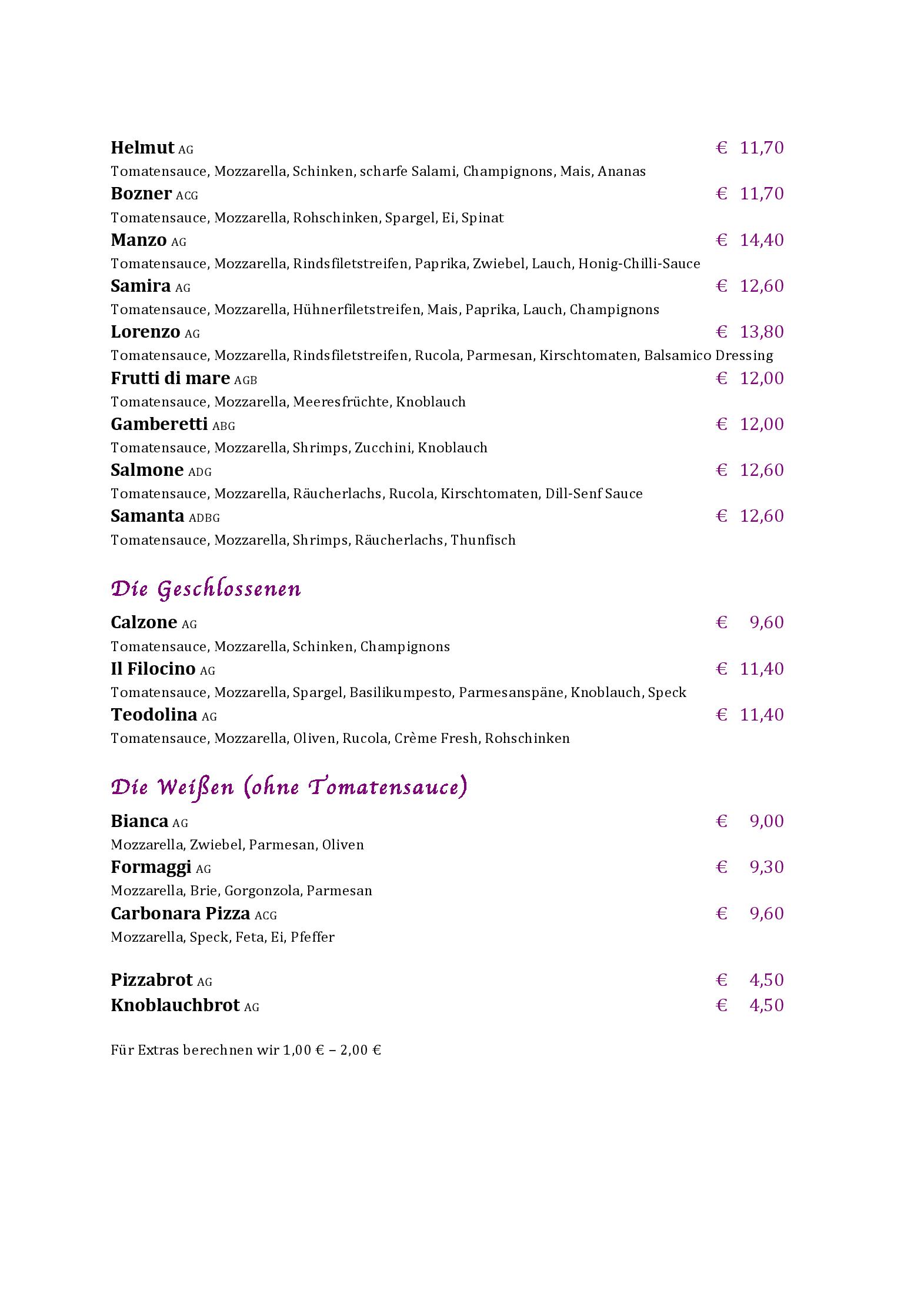 Helmut AG € 11,70
Tomatensauce, Mozzarella, Schinken, scharfe Salami, Champignons, Mais, Ananas
Bozner ACG € 11,70
Tomatensauce, Mozzarella, Rohschinken, Spargel, Ei, Spinat
Manzo AG € 14,40
Tomatensauce, Mozzarella, Rindsfiletstreifen, Paprika, Zwiebel, Lauch, Honig-Chilli-Sauce
Samira AG € 12,60
Tomatensauce, Mozzarella, Hühnerfiletstreifen, Mais, Paprika, Lauch, Champignons
Lorenzo AG € 13,80
Tomatensauce, Mozzarella, Rindsfiletstreifen, Rucola, Parmesan, Kirschtomaten, Balsamico Dressing
Frutti di mare AGB € 12,00
Tomatensauce, Mozzarella, Meeresfrüchte, Knoblauch
Gamberetti ABG € 12,00
Tomatensauce, Mozzarella, Shrimps, Zucchini, Knoblauch
Salmone ADG € 12,60
Tomatensauce, Mozzarella, Räucherlachs, Rucola, Kirschtomaten, Dill-Senf Sauce
Samanta ADBG € 12,60
Tomatensauce, Mozzarella, Shrimps, Räucherlachs, Thunfisch

Die Geschlossenen

Calzone AG € 9,60
Tomatensauce, Mozzarella, Schinken, Champignons
Il Filocino AG € 11,40
Tomatensauce, Mozzarella, Spargel, Basilikumpesto, Parmesanspäne, Knoblauch, Speck
Teodolina AG € 11,40
Tomatensauce, Mozzarella, Oliven, Rucola, Crème Fresh, Rohschinken

Die Weißen (ohne Tomatensauce)

Bianca AG € 9,00
Mozzarella, Zwiebel, Parmesan, Oliven
Formaggi AG € 9,30
Mozzarella, Brie, Gorgonzola, Parmesan
Carbonara Pizza ACG € 9,60
Mozzarella, Speck, Feta, Ei, Pfeffer

Pizzabrot AG € 4,50
Knoblauchbrot AG € 4,50

Für Extras berechnen wir 1,00 € – 2,00 €